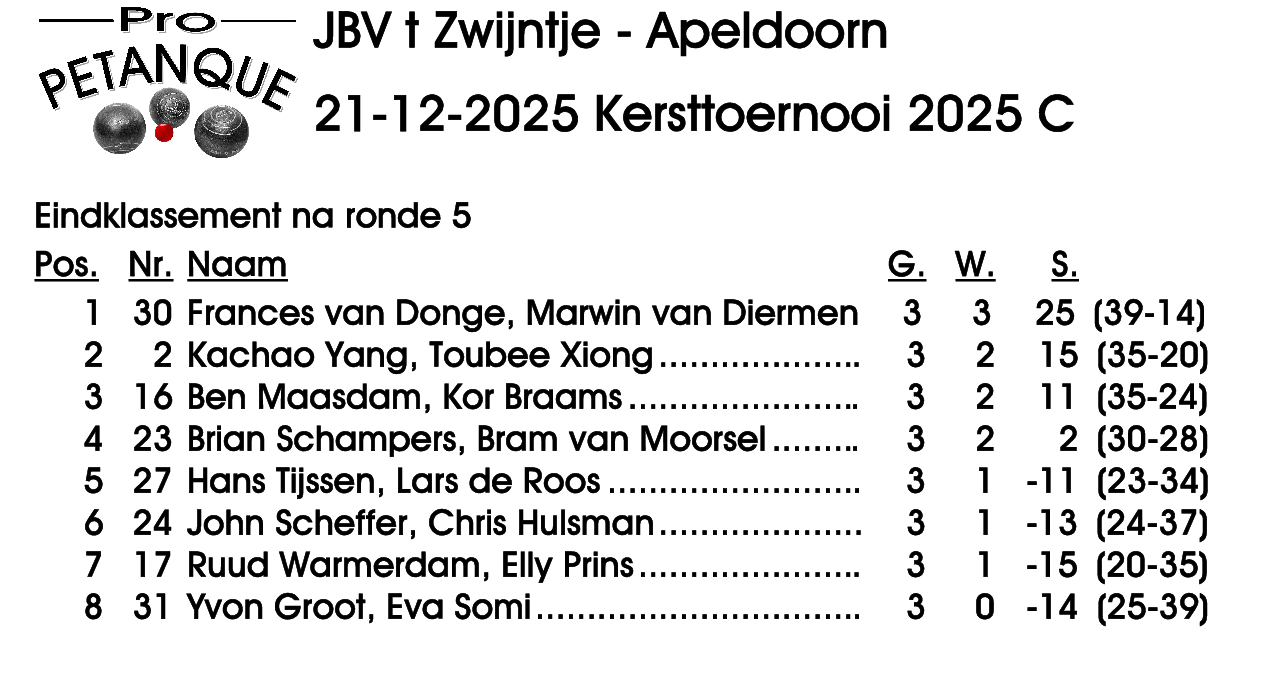 Pro
PETANQUE

JBV t Zwijntje - Apeldoorn

21-12-2025 Kersttoernooi 2025 C

Eindklassement na ronde 5

| Pos. | Nr. | Naam | G. | W. | S. | |
|---|---|---|---|---|---|---|
| 1 | 30 | Frances van Donge, Marwin van Diermen | 3 | 3 | 25 | (39-14) |
| 2 | 2 | Kachao Yang, Toubee Xiong | 3 | 2 | 15 | (35-20) |
| 3 | 16 | Ben Maasdam, Kor Braams | 3 | 2 | 11 | (35-24) |
| 4 | 23 | Brian Schampers, Bram van Moorsel | 3 | 2 | 2 | (30-28) |
| 5 | 27 | Hans Tijssen, Lars de Roos | 3 | 1 | -11 | (23-34) |
| 6 | 24 | John Scheffer, Chris Hulsman | 3 | 1 | -13 | (24-37) |
| 7 | 17 | Ruud Warmerdam, Elly Prins | 3 | 1 | -15 | (20-35) |
| 8 | 31 | Yvon Groot, Eva Somi | 3 | 0 | -14 | (25-39) |